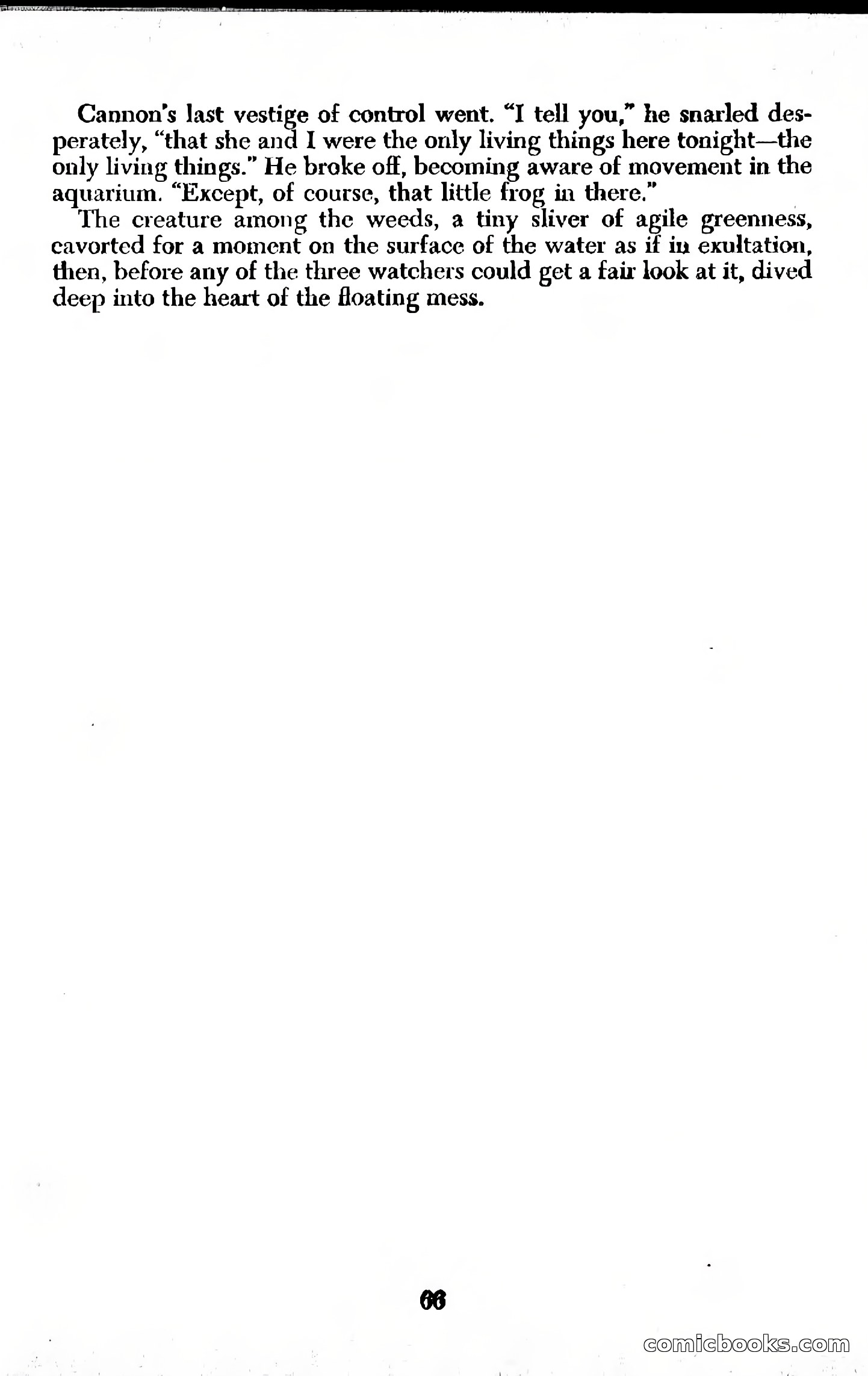 Cannon's last vestige of control went. "I tell you," he snarled desperately, "that she and I were the only living things here tonight—the only living things." He broke off, becoming aware of movement in the aquarium. "Except, of course, that little frog in there."

The creature among the weeds, a tiny sliver of agile greenness, cavorted for a moment on the surface of the water as if in exultation, then, before any of the three watchers could get a fair look at it, dived deep into the heart of the floating mess.

66

comicbooks.com